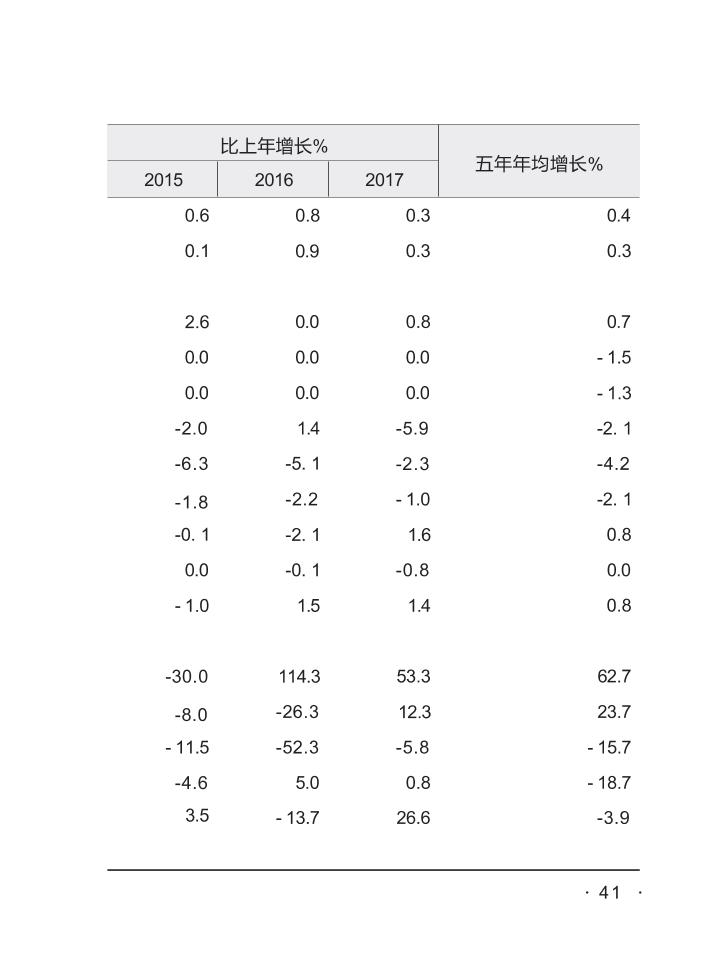 | 比上年增长% | | | 五年年均增长% |
|---|---|---|---|
| 2015 | 2016 | 2017 | |
| 0.6 | 0.8 | 0.3 | 0.4 |
| 0.1 | 0.9 | 0.3 | 0.3 |
| | | | |
| 2.6 | 0.0 | 0.8 | 0.7 |
| 0.0 | 0.0 | 0.0 | - 1.5 |
| 0.0 | 0.0 | 0.0 | - 1.3 |
| -2.0 | 1.4 | -5.9 | -2. 1 |
| -6.3 | -5. 1 | -2.3 | -4.2 |
| -1.8 | -2.2 | - 1.0 | -2. 1 |
| -0. 1 | -2. 1 | 1.6 | 0.8 |
| 0.0 | -0. 1 | -0.8 | 0.0 |
| - 1.0 | 1.5 | 1.4 | 0.8 |
| | | | |
| -30.0 | 114.3 | 53.3 | 62.7 |
| -8.0 | -26.3 | 12.3 | 23.7 |
| - 11.5 | -52.3 | -5.8 | - 15.7 |
| -4.6 | 5.0 | 0.8 | - 18.7 |
| 3.5 | - 13.7 | 26.6 | -3.9 |

· 41 ·